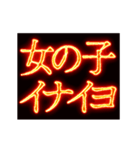 女の子
イナイヨ